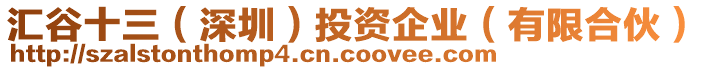 汇谷十三（深圳）投资企业（有限合伙）
http://szalstonthomp4.cn.coovee.com